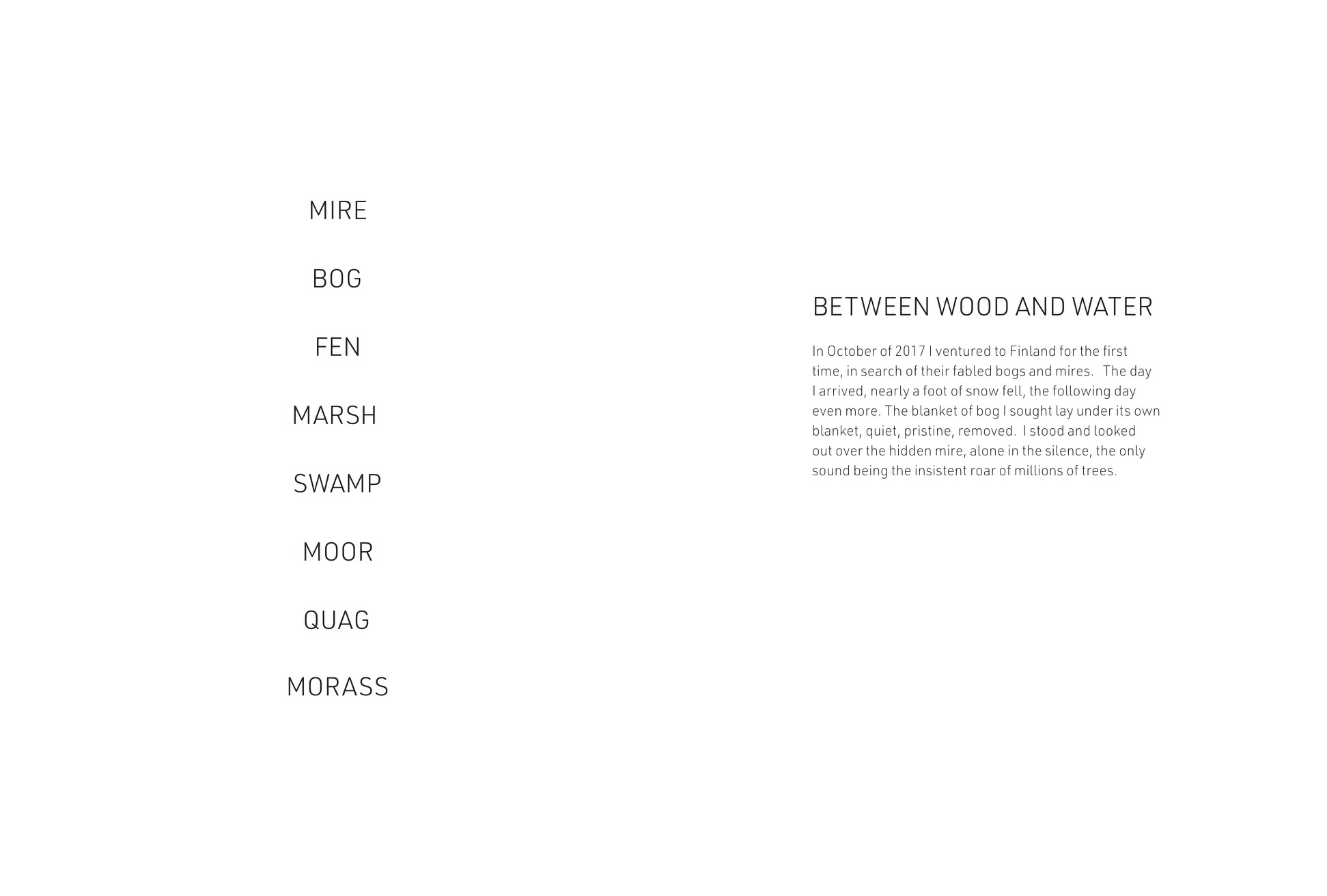 MIRE

BOG

FEN

MARSH

SWAMP

MOOR

QUAG

MORASS

BETWEEN WOOD AND WATER

In October of 2017 I ventured to Finland for the first time, in search of their fabled bogs and mires. The day I arrived, nearly a foot of snow fell, the following day even more. The blanket of bog I sought lay under its own blanket, quiet, pristine, removed. I stood and looked out over the hidden mire, alone in the silence, the only sound being the insistent roar of millions of trees.